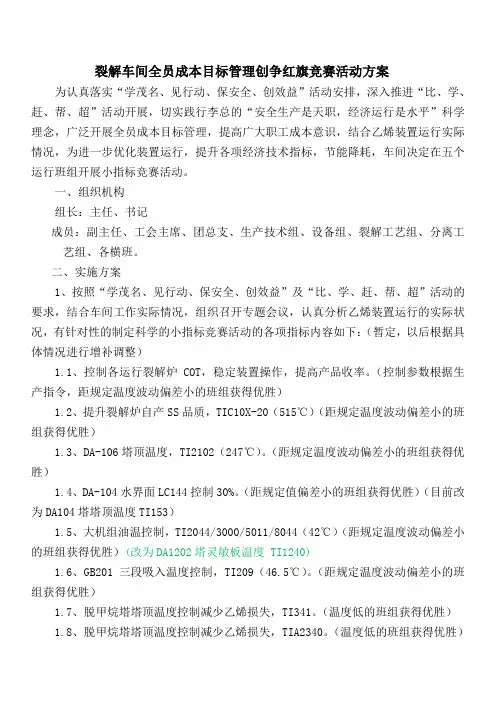 裂解车间全员成本目标管理创争红旗竞赛活动方案

为认真落实“学茂名、见行动、保安全、创效益”活动安排，深入推进“比、学、赶、帮、超”活动开展，切实践行李总的“安全生产是天职，经济运行是水平”科学理念，广泛开展全员成本目标管理，提高广大职工成本意识，结合乙烯装置运行实际情况，为进一步优化装置运行，提升各项经济技术指标，节能降耗，车间决定在五个运行班组开展小指标竞赛活动。

一、组织机构

组长：主任、书记

成员：副主任、工会主席、团总支、生产技术组、设备组、裂解工艺组、分离工艺组、各横班。

二、实施方案

1、按照“学茂名、见行动、保安全、创效益”及“比、学、赶、帮、超”活动的要求，结合车间工作实际情况，组织召开专题会议，认真分析乙烯装置运行的实际状况，有针对性的制定科学的小指标竞赛活动的各项指标内容如下：（暂定，以后根据具体情况进行增补调整）

1.1、控制各运行裂解炉 COT，稳定装置操作，提高产品收率。（控制参数根据生产指令，距规定温度波动偏差小的班组获得优胜）

1.2、提升裂解炉自产 SS 品质，TIC10X-20（515℃）（距规定温度波动偏差小的班组获得优胜）

1.3、DA-106 塔顶温度，TI2102（247℃）。（距规定温度波动偏差小的班组获得优胜）

1.4、DA-104 水界面 LC144 控制 30%。（距规定值偏差小的班组获得优胜）（目前改为 DA104 塔塔顶温度 TI153）

1.5、大机组油温控制，TI2044/3000/5011/8044（42℃）（距规定温度波动偏差小的班组获得优胜）（改为 DA1202 塔灵敏板温度 TI1240）

1.6、GB201 三段吸入温度控制，TI209（46.5℃）。（距规定温度波动偏差小的班组获得优胜）

1.7、脱甲烷塔塔顶温度控制减少乙烯损失，TI341。（温度低的班组获得优胜）

1.8、脱甲烷塔塔顶温度控制减少乙烯损失，TIA2340。（温度低的班组获得优胜）